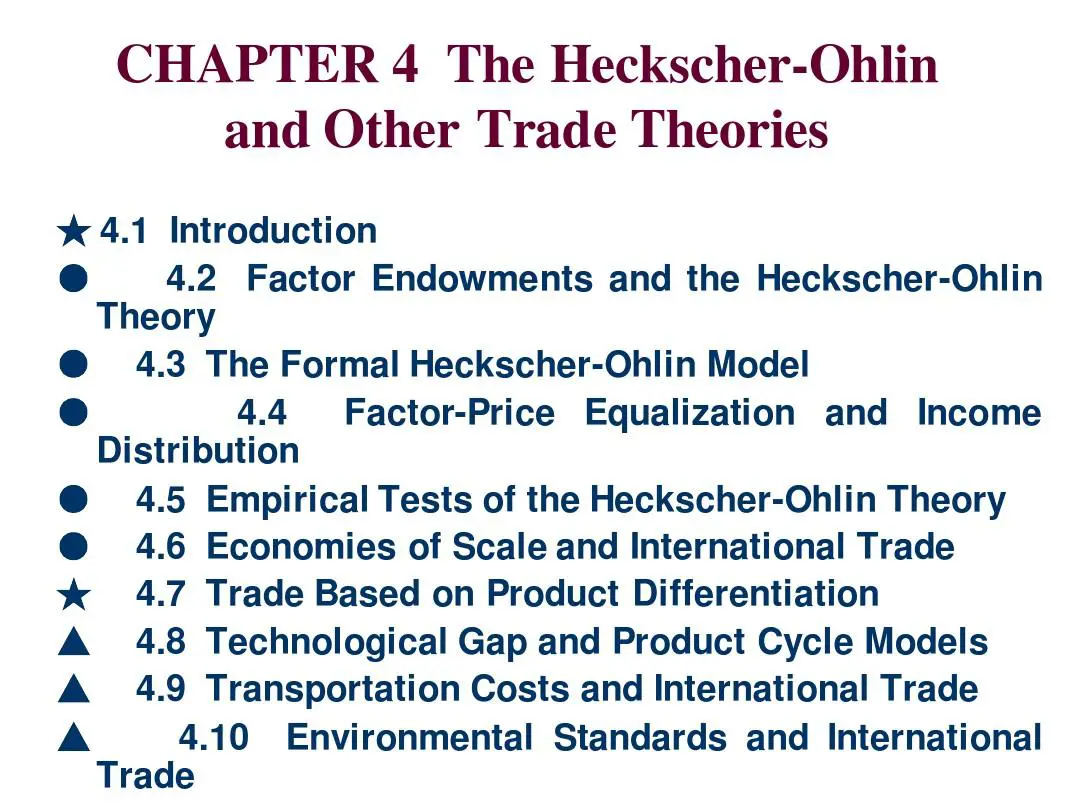 CHAPTER 4 The Heckscher-Ohlin and Other Trade Theories

★ 4.1 Introduction
● 4.2 Factor Endowments and the Heckscher-Ohlin Theory
● 4.3 The Formal Heckscher-Ohlin Model
● 4.4 Factor-Price Equalization and Income Distribution
● 4.5 Empirical Tests of the Heckscher-Ohlin Theory
● 4.6 Economies of Scale and International Trade
★ 4.7 Trade Based on Product Differentiation
▲ 4.8 Technological Gap and Product Cycle Models
▲ 4.9 Transportation Costs and International Trade
▲ 4.10 Environmental Standards and International Trade